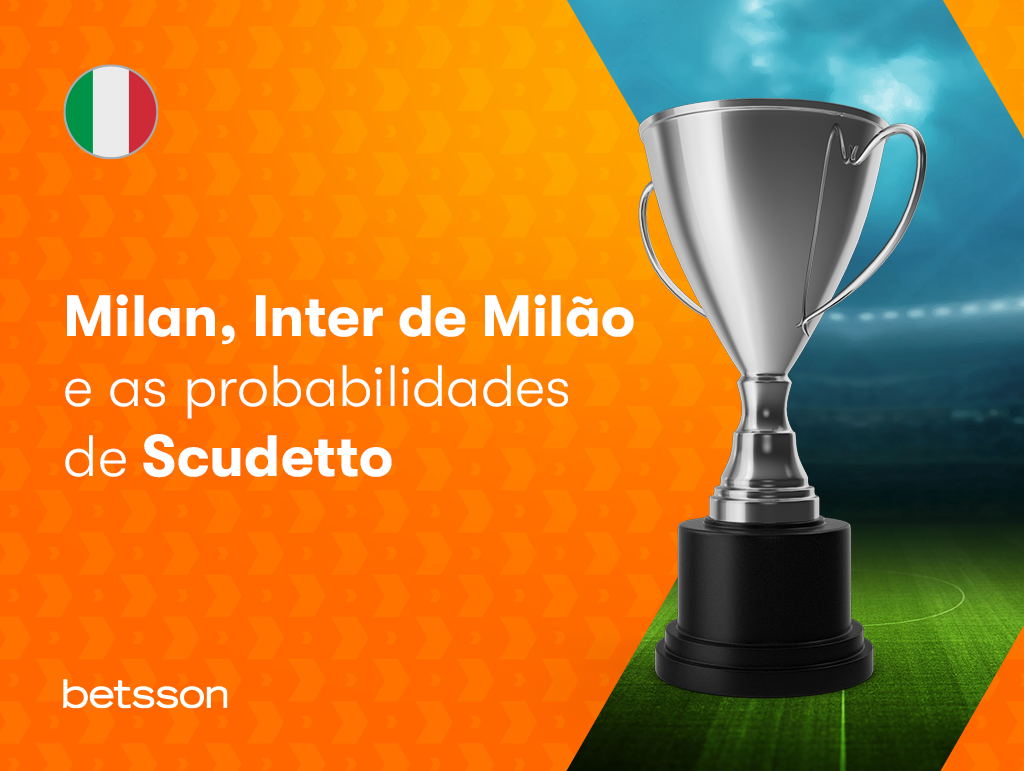 Milan, Inter de Milão e as probabilidades de Scudetto

betsson